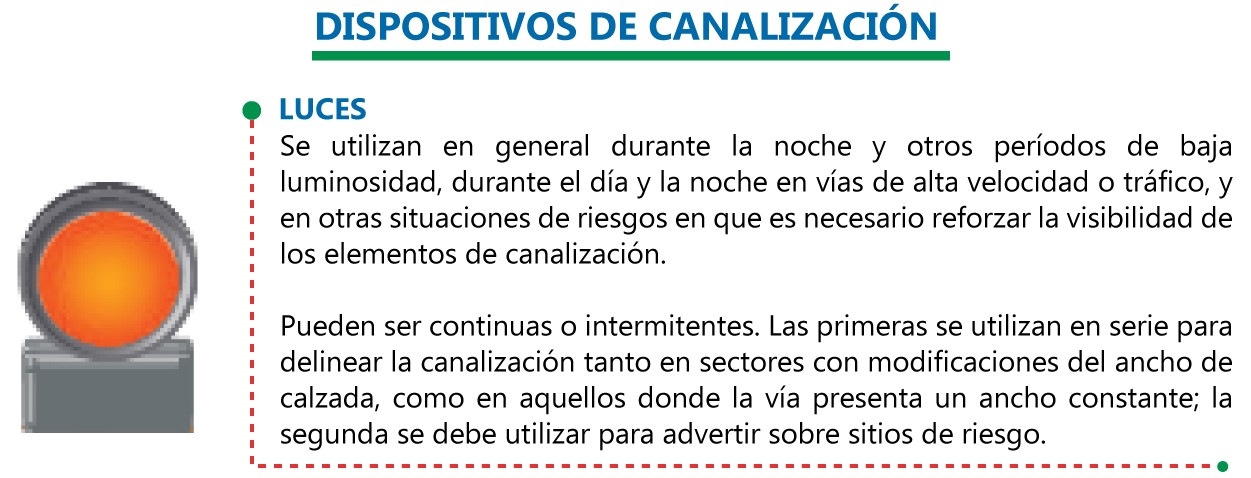 DISPOSITIVOS DE CANALIZACIÓN

LUCES

Se utilizan en general durante la noche y otros períodos de baja luminosidad, durante el día y la noche en vías de alta velocidad o tráfico, y en otras situaciones de riesgos en que es necesario reforzar la visibilidad de los elementos de canalización.

Pueden ser continuas o intermitentes. Las primeras se utilizan en serie para delinear la canalización tanto en sectores con modificaciones del ancho de calzada, como en aquellos donde la vía presenta un ancho constante; la segunda se debe utilizar para advertir sobre sitios de riesgo.